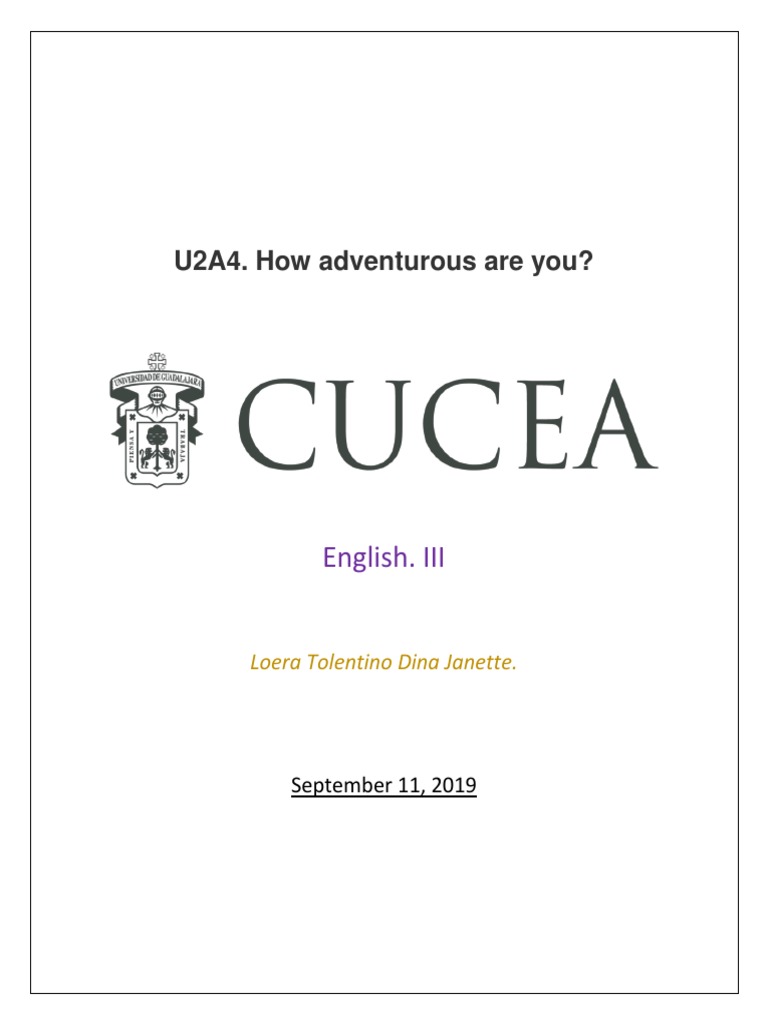 U2A4. How adventurous are you?

UNIVERSIDAD DE GUADALAJARA
PIENSA Y TRABAJA

CUCEA

English. III

Loera Tolentino Dina Janette.

September 11, 2019